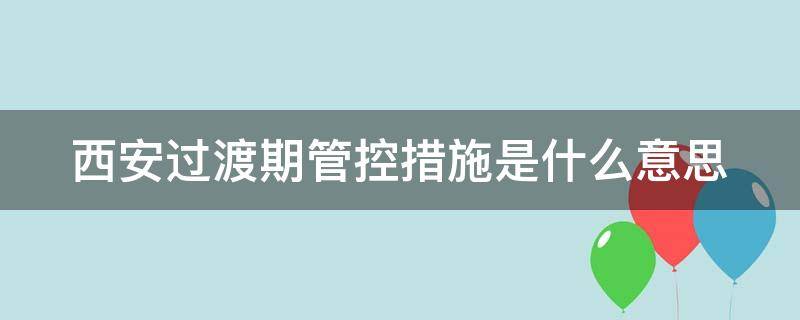 西安过渡期管控措施是什么意思